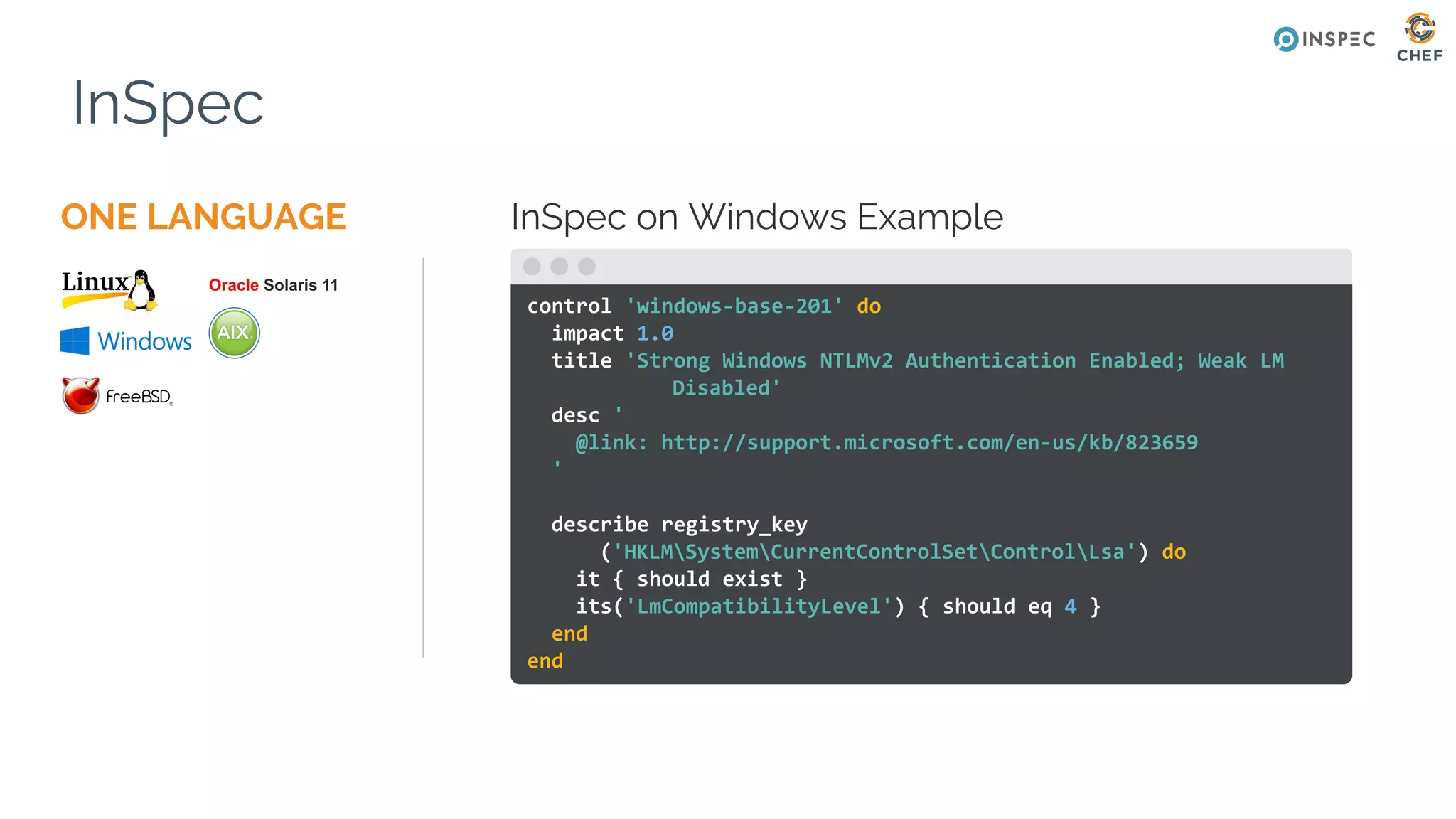 INSPEC CHEF

InSpec

ONE LANGUAGE

Linux Oracle Solaris 11
Windows AIX
FreeBSD

InSpec on Windows Example

control 'windows-base-201' do
  impact 1.0
  title 'Strong Windows NTLMv2 Authentication Enabled; Weak LM Disabled'
  desc '
    @link: http://support.microsoft.com/en-us/kb/823659
  '

  describe registry_key
      ('HKLM\System\CurrentControlSet\Control\Lsa') do
    it { should exist }
    its('LmCompatibilityLevel') { should eq 4 }
  end
end